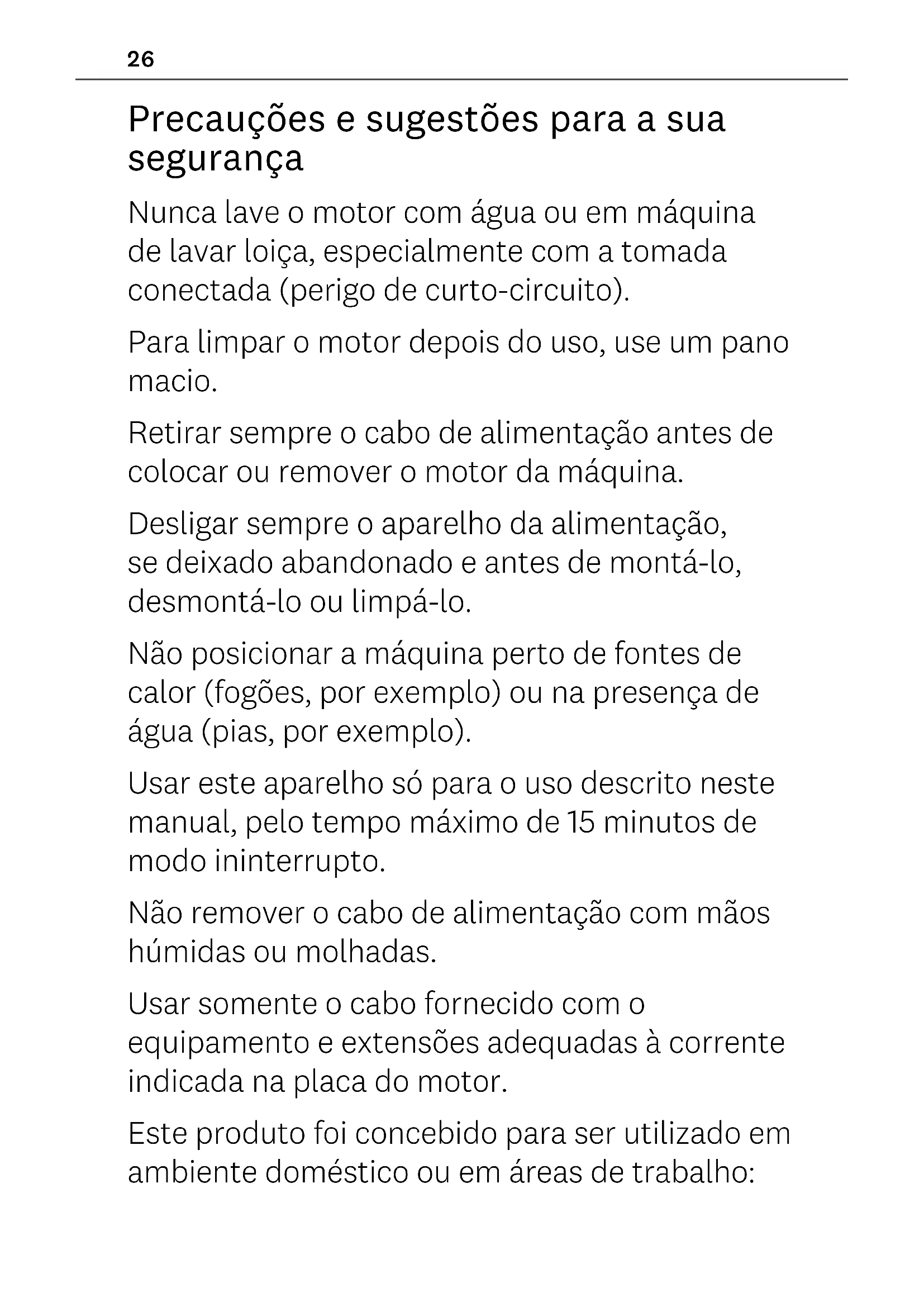 26

Precauções e sugestões para a sua segurança

Nunca lave o motor com água ou em máquina de lavar loiça, especialmente com a tomada conectada (perigo de curto-circuito).

Para limpar o motor depois do uso, use um pano macio.

Retirar sempre o cabo de alimentação antes de colocar ou remover o motor da máquina.

Desligar sempre o aparelho da alimentação, se deixado abandonado e antes de montá-lo, desmontá-lo ou limpá-lo.

Não posicionar a máquina perto de fontes de calor (fogões, por exemplo) ou na presença de água (pias, por exemplo).

Usar este aparelho só para o uso descrito neste manual, pelo tempo máximo de 15 minutos de modo ininterrupto.

Não remover o cabo de alimentação com mãos húmidas ou molhadas.

Usar somente o cabo fornecido com o equipamento e extensões adequadas à corrente indicada na placa do motor.

Este produto foi concebido para ser utilizado em ambiente doméstico ou em áreas de trabalho: